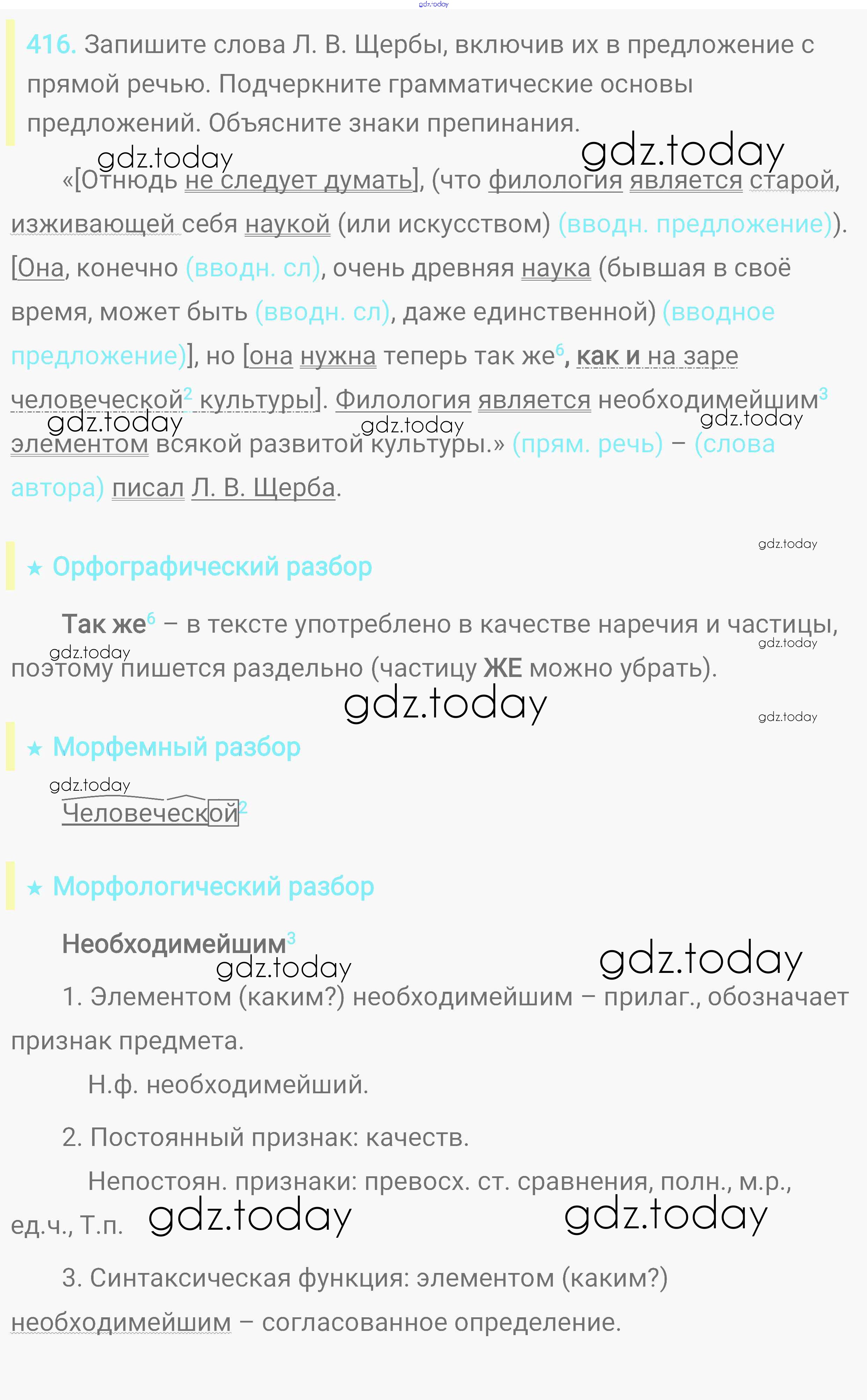 gdz.today

416. Запишите слова Л. В. Щербы, включив их в предложение с прямой речью. Подчеркните грамматические основы предложений. Объясните знаки препинания.

gdz.today gdz.today

«[Отнюдь не следует думать], (что филология является старой, изживающей себя наукой (или искусством) (вводн. предложение)). [Она, конечно (вводн. сл), очень древняя наука (бывшая в своё время, может быть (вводн. сл), даже единственной) (вводное предложение)], но [она нужна теперь так же$^6$, как и на заре человеческой$^2$ культуры]. Филология является необходимейшим$^3$ элементом всякой развитой культуры.» (прям. речь) – (слова автора) писал Л. В. Щерба.

gdz.today gdz.today gdz.today

gdz.today

★ Орфографический разбор

Так же$^6$ – в тексте употреблено в качестве наречия и частицы, поэтому пишется раздельно (частицу ЖЕ можно убрать).

gdz.today gdz.today gdz.today gdz.today

★ Морфемный разбор

gdz.today

Человеческой$^2$

★ Морфологический разбор

Необходимейшим$^3$

gdz.today gdz.today

1. Элементом (каким?) необходимейшим – прилаг., обозначает признак предмета.

Н.ф. необходимейший.

2. Постоянный признак: качеств.

Непостоян. признаки: превосх. ст. сравнения, полн., м.р., ед.ч., Т.п.

gdz.today gdz.today

3. Синтаксическая функция: элементом (каким?) необходимейшим – согласованное определение.